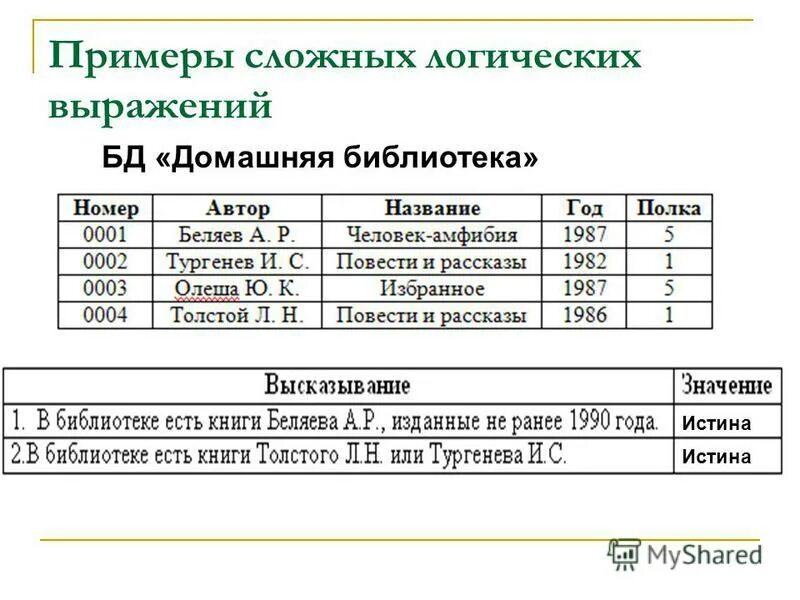 Примеры сложных логических выражений

БД «Домашняя библиотека»

| Номер | Автор | Название | Год | Полка |
|---|---|---|---|---|
| 0001 | Беляев А. Р. | Человек-амфибия | 1987 | 5 |
| 0002 | Тургенев И. С. | Повести и рассказы | 1982 | 1 |
| 0003 | Олеша Ю. К. | Избранное | 1987 | 5 |
| 0004 | Толстой Л. Н. | Повести и рассказы | 1986 | 1 |

| Высказывание | Значение |
|---|---|
| 1. В библиотеке есть книги Беляева А.Р., изданные не ранее 1990 года. | Истина |
| 2.В библиотеке есть книги Толстого Л.Н. или Тургенева И.С. | Истина |

MyShared